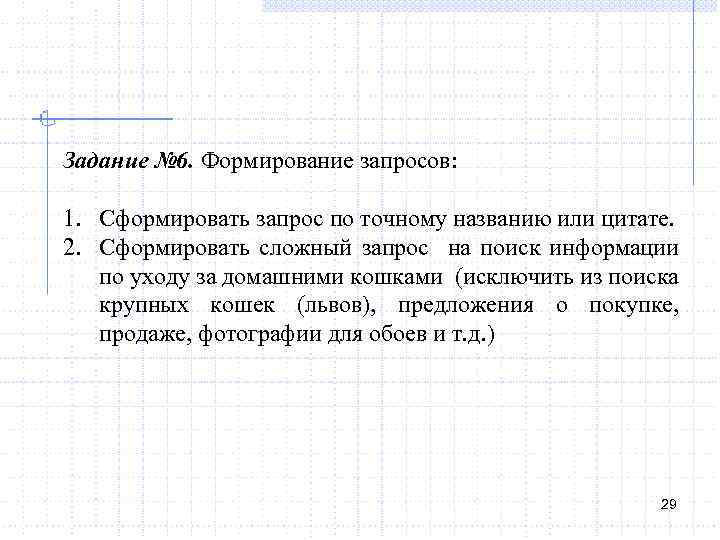 Задание №6. Формирование запросов:

1. Сформировать запрос по точному названию или цитате.
2. Сформировать сложный запрос на поиск информации по уходу за домашними кошками (исключить из поиска крупных кошек (львов), предложения о покупке, продаже, фотографии для обоев и т.д.)

29